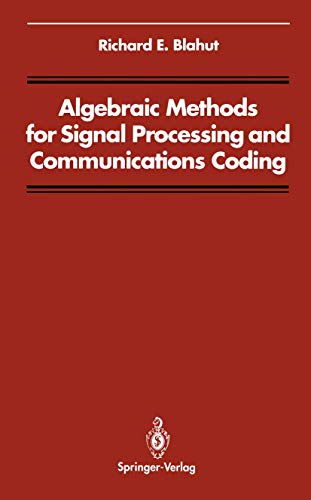 Richard E. Blahut

Algebraic Methods for Signal Processing and Communications Coding

Springer-Verlag